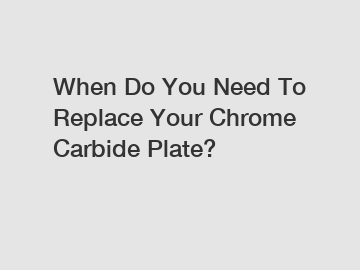 When Do You Need To Replace Your Chrome Carbide Plate?